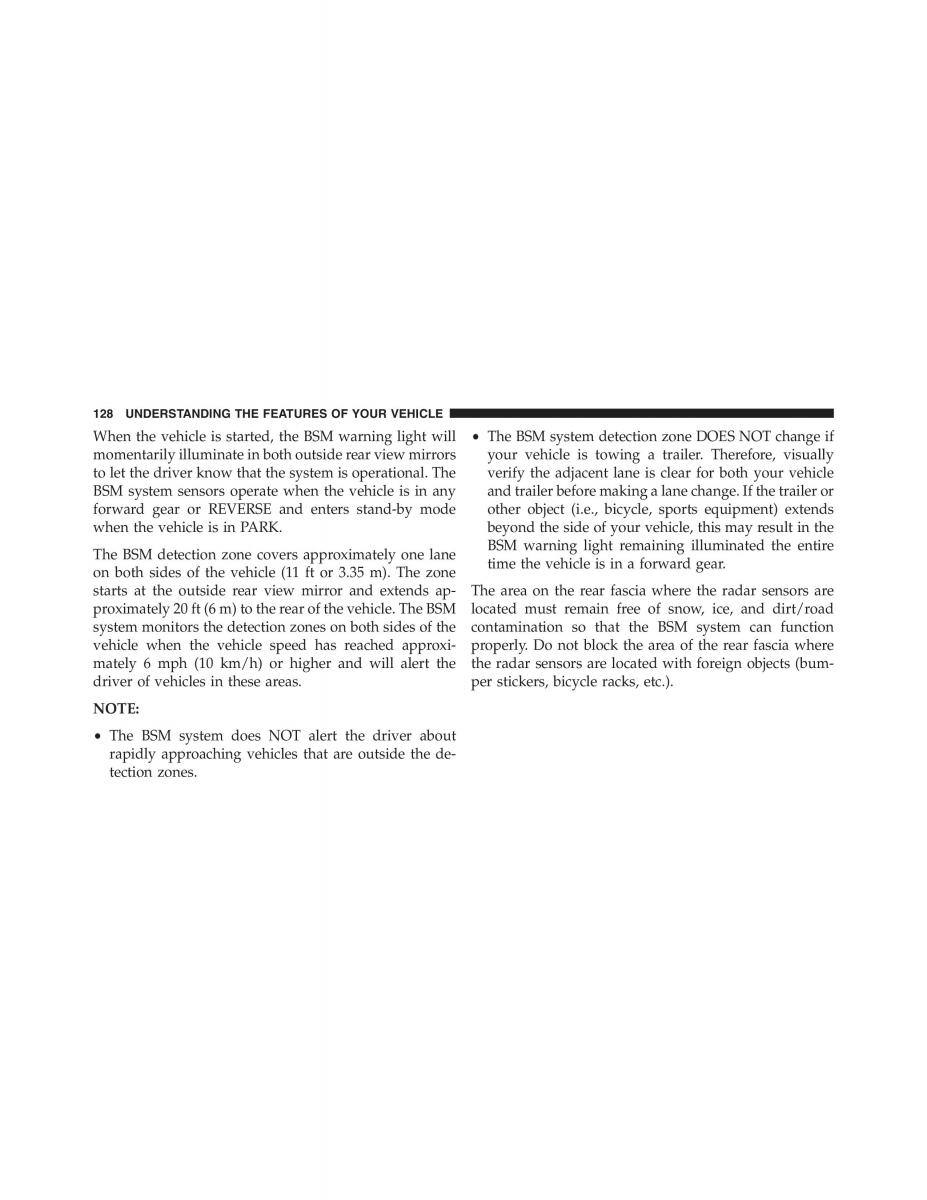 128 UNDERSTANDING THE FEATURES OF YOUR VEHICLE

When the vehicle is started, the BSM warning light will momentarily illuminate in both outside rear view mirrors to let the driver know that the system is operational. The BSM system sensors operate when the vehicle is in any forward gear or REVERSE and enters stand-by mode when the vehicle is in PARK.

The BSM detection zone covers approximately one lane on both sides of the vehicle (11 ft or 3.35 m). The zone starts at the outside rear view mirror and extends approximately 20 ft (6 m) to the rear of the vehicle. The BSM system monitors the detection zones on both sides of the vehicle when the vehicle speed has reached approximately 6 mph (10 km/h) or higher and will alert the driver of vehicles in these areas.

NOTE:

• The BSM system does NOT alert the driver about rapidly approaching vehicles that are outside the detection zones.

• The BSM system detection zone DOES NOT change if your vehicle is towing a trailer. Therefore, visually verify the adjacent lane is clear for both your vehicle and trailer before making a lane change. If the trailer or other object (i.e., bicycle, sports equipment) extends beyond the side of your vehicle, this may result in the BSM warning light remaining illuminated the entire time the vehicle is in a forward gear.

The area on the rear fascia where the radar sensors are located must remain free of snow, ice, and dirt/road contamination so that the BSM system can function properly. Do not block the area of the rear fascia where the radar sensors are located with foreign objects (bumper stickers, bicycle racks, etc.).